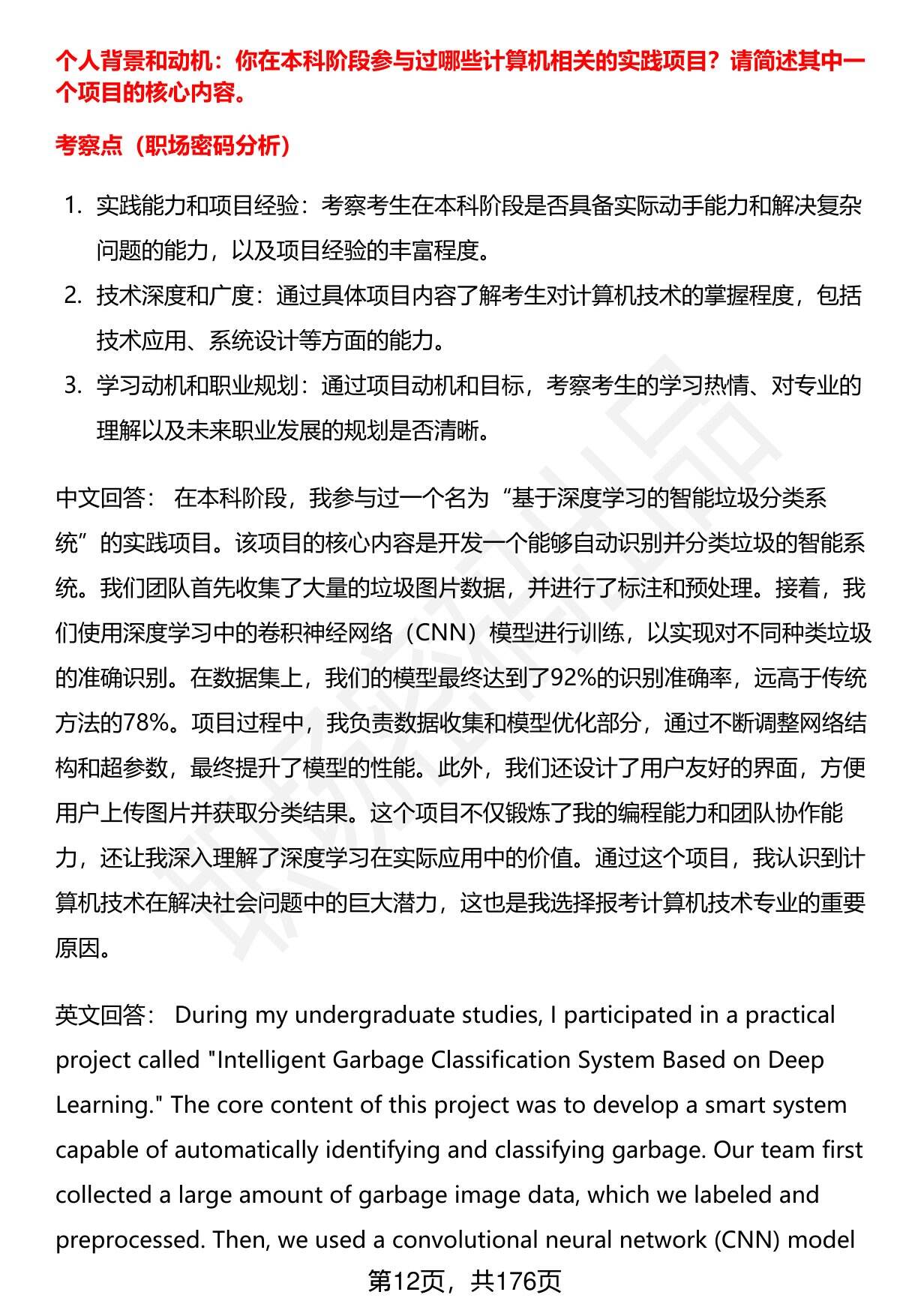 个人背景和动机：你在本科阶段参与过哪些计算机相关的实践项目？请简述其中一个项目的核心内容。

考察点（职场密码分析）

1. 实践能力和项目经验：考察考生在本科阶段是否具备实际动手能力和解决复杂问题的能力，以及项目经验的丰富程度。
2. 技术深度和广度：通过具体项目内容了解考生对计算机技术的掌握程度，包括技术应用、系统设计等方面的能力。
3. 学习动机和职业规划：通过项目动机和目标，考察考生的学习热情、对专业的理解以及未来职业发展的规划是否清晰。

中文回答： 在本科阶段，我参与过一个名为“基于深度学习的智能垃圾分类系统”的实践项目。该项目的核心内容是开发一个能够自动识别并分类垃圾的智能系统。我们团队首先收集了大量的垃圾图片数据，并进行了标注和预处理。接着，我们使用深度学习中的卷积神经网络（CNN）模型进行训练，以实现对不同种类垃圾的准确识别。在数据集上，我们的模型最终达到了92%的识别准确率，远高于传统方法的78%。项目过程中，我负责数据收集和模型优化部分，通过不断调整网络结构和超参数，最终提升了模型的性能。此外，我们还设计了用户友好的界面，方便用户上传图片并获取分类结果。这个项目不仅锻炼了我的编程能力和团队协作能力，还让我深入理解了深度学习在实际应用中的价值。通过这个项目，我认识到计算机技术在解决社会问题中的巨大潜力，这也是我选择报考计算机技术专业的重要原因。

英文回答： During my undergraduate studies, I participated in a practical project called "Intelligent Garbage Classification System Based on Deep Learning." The core content of this project was to develop a smart system capable of automatically identifying and classifying garbage. Our team first collected a large amount of garbage image data, which we labeled and preprocessed. Then, we used a convolutional neural network (CNN) model

第12页，共176页